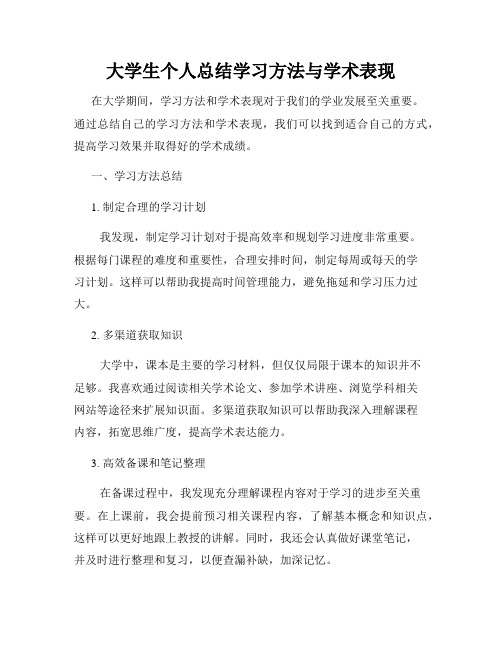 大学生个人总结学习方法与学术表现

在大学期间，学习方法和学术表现对于我们的学业发展至关重要。通过总结自己的学习方法和学术表现，我们可以找到适合自己的方式，提高学习效果并取得好的学术成绩。

一、学习方法总结

1. 制定合理的学习计划

我发现，制定学习计划对于提高效率和规划学习进度非常重要。根据每门课程的难度和重要性，合理安排时间，制定每周或每天的学习计划。这样可以帮助我提高时间管理能力，避免拖延和学习压力过大。

2. 多渠道获取知识

大学中，课本是主要的学习材料，但仅仅局限于课本的知识并不足够。我喜欢通过阅读相关学术论文、参加学术讲座、浏览学科相关网站等途径来扩展知识面。多渠道获取知识可以帮助我深入理解课程内容，拓宽思维广度，提高学术表达能力。

3. 高效备课和笔记整理

在备课过程中，我发现充分理解课程内容对于学习的进步至关重要。在上课前，我会提前预习相关课程内容，了解基本概念和知识点，这样可以更好地跟上教授的讲解。同时，我还会认真做好课堂笔记，并及时进行整理和复习，以便查漏补缺，加深记忆。